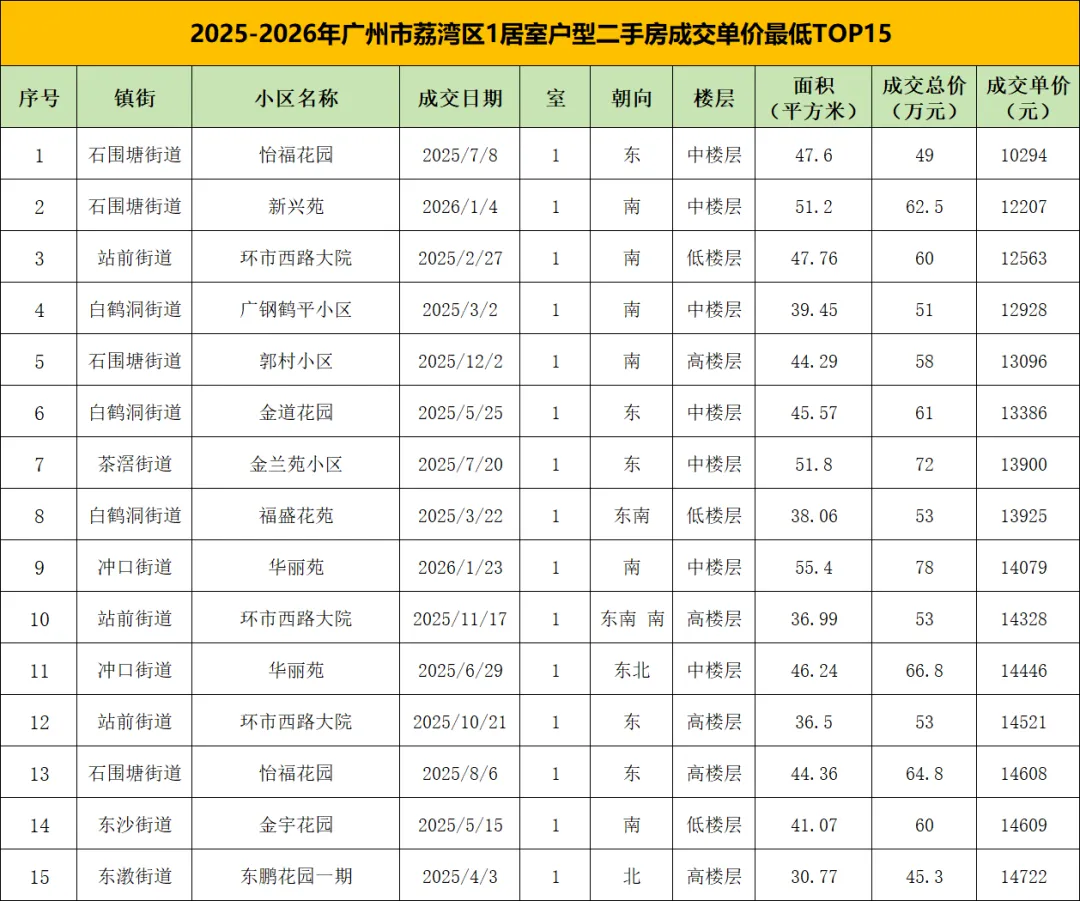 2025-2026年广州市荔湾区1居室户型二手房成交单价最低TOP15

| 序号 | 镇街 | 小区名称 | 成交日期 | 室 | 朝向 | 楼层 | 面积（平方米） | 成交总价（万元） | 成交单价（元） |
|---|---|---|---|---|---|---|---|---|---|
| 1 | 石围塘街道 | 怡福花园 | 2025/7/8 | 1 | 东 | 中楼层 | 47.6 | 49 | 10294 |
| 2 | 石围塘街道 | 新兴苑 | 2026/1/4 | 1 | 南 | 中楼层 | 51.2 | 62.5 | 12207 |
| 3 | 站前街道 | 环市西路大院 | 2025/2/27 | 1 | 南 | 低楼层 | 47.76 | 60 | 12563 |
| 4 | 白鹤洞街道 | 广钢鹤平小区 | 2025/3/2 | 1 | 南 | 中楼层 | 39.45 | 51 | 12928 |
| 5 | 石围塘街道 | 郭村小区 | 2025/12/2 | 1 | 南 | 高楼层 | 44.29 | 58 | 13096 |
| 6 | 白鹤洞街道 | 金道花园 | 2025/5/25 | 1 | 东 | 中楼层 | 45.57 | 61 | 13386 |
| 7 | 茶滘街道 | 金兰苑小区 | 2025/7/20 | 1 | 东 | 中楼层 | 51.8 | 72 | 13900 |
| 8 | 白鹤洞街道 | 福盛花苑 | 2025/3/22 | 1 | 东南 | 低楼层 | 38.06 | 53 | 13925 |
| 9 | 冲口街道 | 华丽苑 | 2026/1/23 | 1 | 南 | 中楼层 | 55.4 | 78 | 14079 |
| 10 | 站前街道 | 环市西路大院 | 2025/11/17 | 1 | 东南 南 | 高楼层 | 36.99 | 53 | 14328 |
| 11 | 冲口街道 | 华丽苑 | 2025/6/29 | 1 | 东北 | 中楼层 | 46.24 | 66.8 | 14446 |
| 12 | 站前街道 | 环市西路大院 | 2025/10/21 | 1 | 东 | 高楼层 | 36.5 | 53 | 14521 |
| 13 | 石围塘街道 | 怡福花园 | 2025/8/6 | 1 | 东 | 高楼层 | 44.36 | 64.8 | 14608 |
| 14 | 东沙街道 | 金宇花园 | 2025/5/15 | 1 | 南 | 低楼层 | 41.07 | 60 | 14609 |
| 15 | 东漖街道 | 东鹏花园一期 | 2025/4/3 | 1 | 北 | 高楼层 | 30.77 | 45.3 | 14722 |